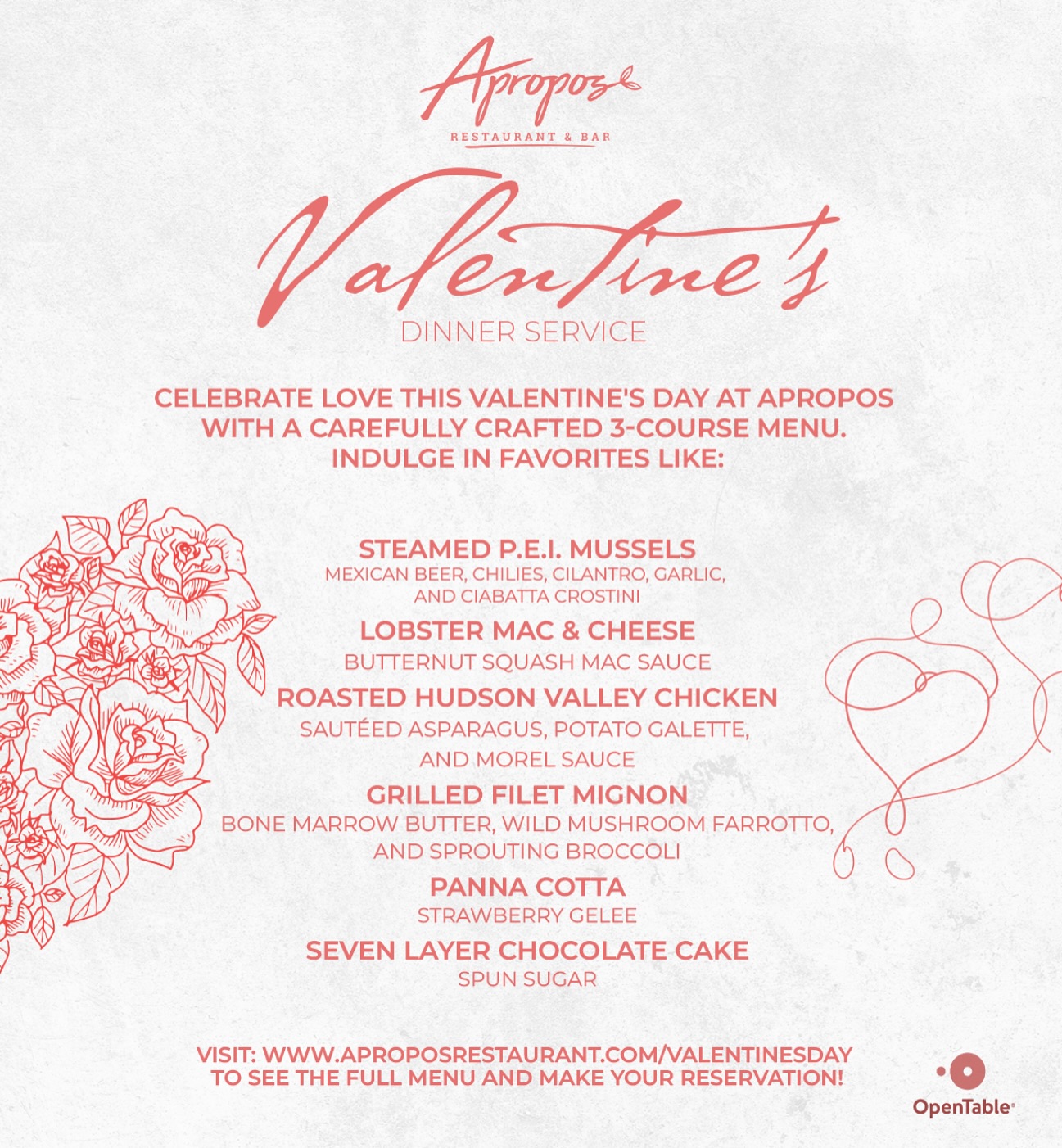 Apropos
RESTAURANT & BAR

Valentine's
DINNER SERVICE

CELEBRATE LOVE THIS VALENTINE'S DAY AT APROPOS WITH A CAREFULLY CRAFTED 3-COURSE MENU. INDULGE IN FAVORITES LIKE:

STEAMED P.E.I. MUSSELS
MEXICAN BEER, CHILIES, CILANTRO, GARLIC, AND CIABATTA CROSTINI

LOBSTER MAC & CHEESE
BUTTERNUT SQUASH MAC SAUCE

ROASTED HUDSON VALLEY CHICKEN
SAUTÉED ASPARAGUS, POTATO GALETTE, AND MOREL SAUCE

GRILLED FILET MIGNON
BONE MARROW BUTTER, WILD MUSHROOM FARROTTO, AND SPROUTING BROCCOLI

PANNA COTTA
STRAWBERRY GELEE

SEVEN LAYER CHOCOLATE CAKE
SPUN SUGAR

VISIT: WWW.APROPOSRESTAURANT.COM/VALENTINESDAY TO SEE THE FULL MENU AND MAKE YOUR RESERVATION!

OpenTable